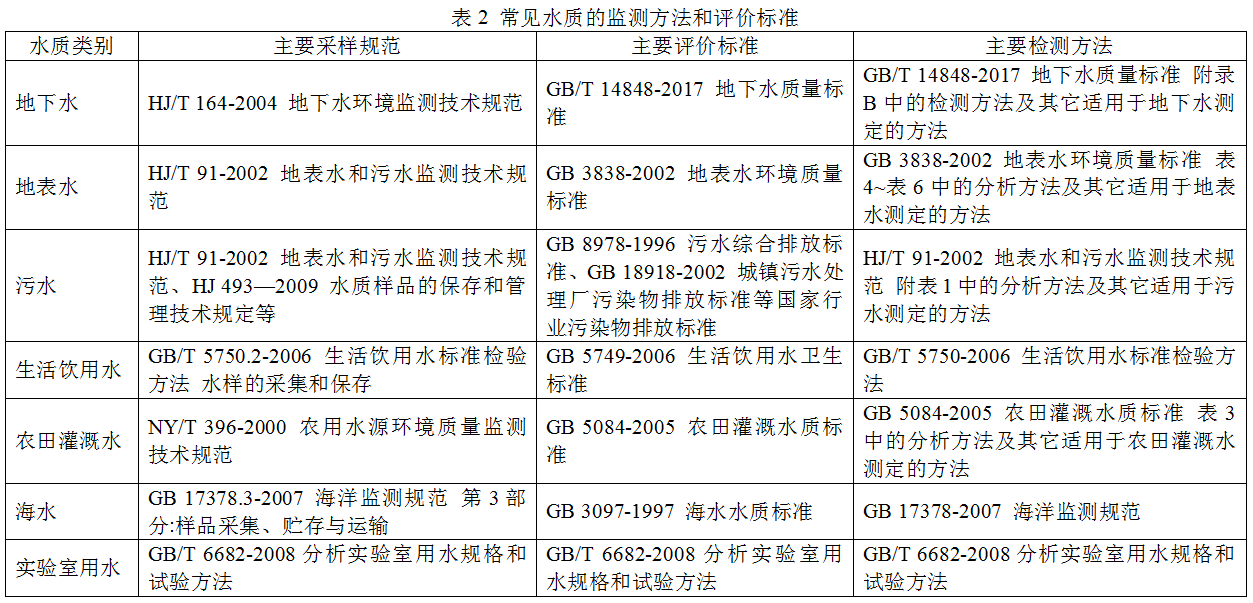 表 2 常见水质的监测方法和评价标准

| 水质类别 | 主要采样规范 | 主要评价标准 | 主要检测方法 |
|---|---|---|---|
| 地下水 | HJ/T 164-2004 地下水环境监测技术规范 | GB/T 14848-2017 地下水质量标准 | GB/T 14848-2017 地下水质量标准 附录 B 中的检测方法及其它适用于地下水测定的方法 |
| 地表水 | HJ/T 91-2002 地表水和污水监测技术规范 | GB 3838-2002 地表水环境质量标准 | GB 3838-2002 地表水环境质量标准 表 4~表 6 中的分析方法及其它适用于地表水测定的方法 |
| 污水 | HJ/T 91-2002 地表水和污水监测技术规范、HJ 493—2009 水质样品的保存和管理技术规定等 | GB 8978-1996 污水综合排放标准、GB 18918-2002 城镇污水处理厂污染物排放标准等国家行业污染物排放标准 | HJ/T 91-2002 地表水和污水监测技术规范 附表 1 中的分析方法及其它适用于污水测定的方法 |
| 生活饮用水 | GB/T 5750.2-2006 生活饮用水标准检验方法 水样的采集和保存 | GB 5749-2006 生活饮用水卫生标准 | GB/T 5750-2006 生活饮用水标准检验方法 |
| 农田灌溉水 | NY/T 396-2000 农用水源环境质量监测技术规范 | GB 5084-2005 农田灌溉水质标准 | GB 5084-2005 农田灌溉水质标准 表 3 中的分析方法及其它适用于农田灌溉水测定的方法 |
| 海水 | GB 17378.3-2007 海洋监测规范 第 3 部分:样品采集、贮存与运输 | GB 3097-1997 海水水质标准 | GB 17378-2007 海洋监测规范 |
| 实验室用水 | GB/T 6682-2008 分析实验室用水规格和试验方法 | GB/T 6682-2008 分析实验室用水规格和试验方法 | GB/T 6682-2008 分析实验室用水规格和试验方法 |